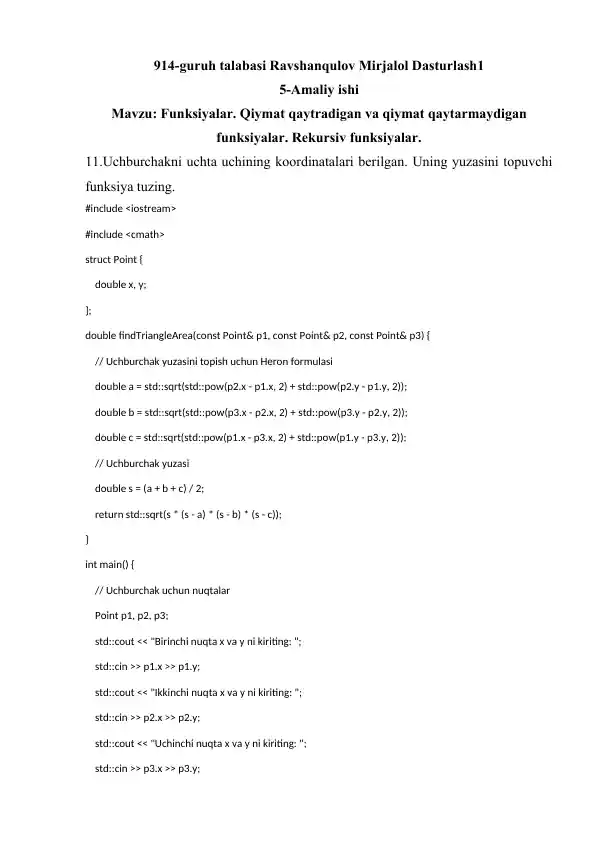 914-guruh talabasi Ravshanqulov Mirjalol Dasturlash1
5-Amaliy ishi
Mavzu: Funksiyalar. Qiymat qaytradigan va qiymat qaytarmaydigan funksiyalar. Rekursiv funksiyalar.

11.Uchburchakni uchta uchining koordinatalari berilgan. Uning yuzasini topuvchi funksiya tuzing.

#include <iostream>
#include <cmath>
struct Point {
    double x, y;
};
double findTriangleArea(const Point& p1, const Point& p2, const Point& p3) {
    // Uchburchak yuzasini topish uchun Heron formulasi
    double a = std::sqrt(std::pow(p2.x - p1.x, 2) + std::pow(p2.y - p1.y, 2));
    double b = std::sqrt(std::pow(p3.x - p2.x, 2) + std::pow(p3.y - p2.y, 2));
    double c = std::sqrt(std::pow(p1.x - p3.x, 2) + std::pow(p1.y - p3.y, 2));
    // Uchburchak yuzasi
    double s = (a + b + c) / 2;
    return std::sqrt(s * (s - a) * (s - b) * (s - c));
}
int main() {
    // Uchburchak uchun nuqtalar
    Point p1, p2, p3;
    std::cout << "Birinchi nuqta x va y ni kiriting: ";
    std::cin >> p1.x >> p1.y;
    std::cout << "Ikkinchi nuqta x va y ni kiriting: ";
    std::cin >> p2.x >> p2.y;
    std::cout << "Uchinchi nuqta x va y ni kiriting: ";
    std::cin >> p3.x >> p3.y;